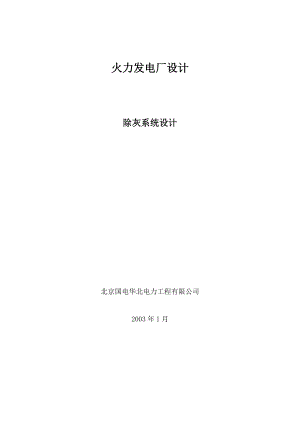 火力发电厂设计

除灰系统设计

北京国电华北电力工程有限公司

2003 年 1 月